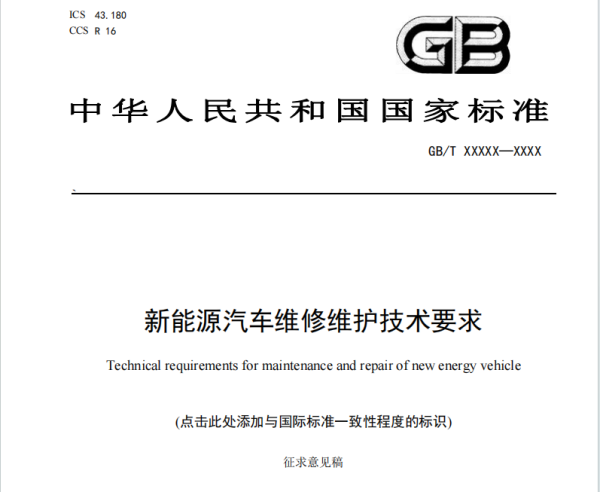 ICS 43.180
CCS R 16

GB

中华人民共和国国家标准

GB/T XXXXX—XXXX

新能源汽车维修维护技术要求

Technical requirements for maintenance and repair of new energy vehicle

(点击此处添加与国际标准一致性程度的标识)

征求意见稿